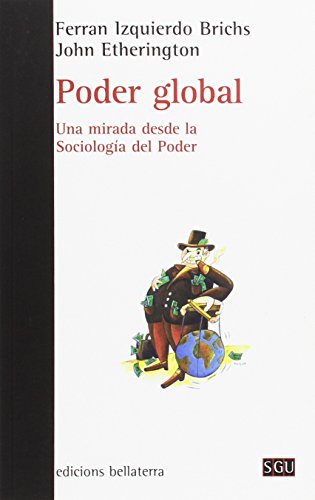 Ferran Izquierdo Brichs
John Etherington

Poder global

Una mirada desde la Sociología del Poder

edicions bellaterra

SGU